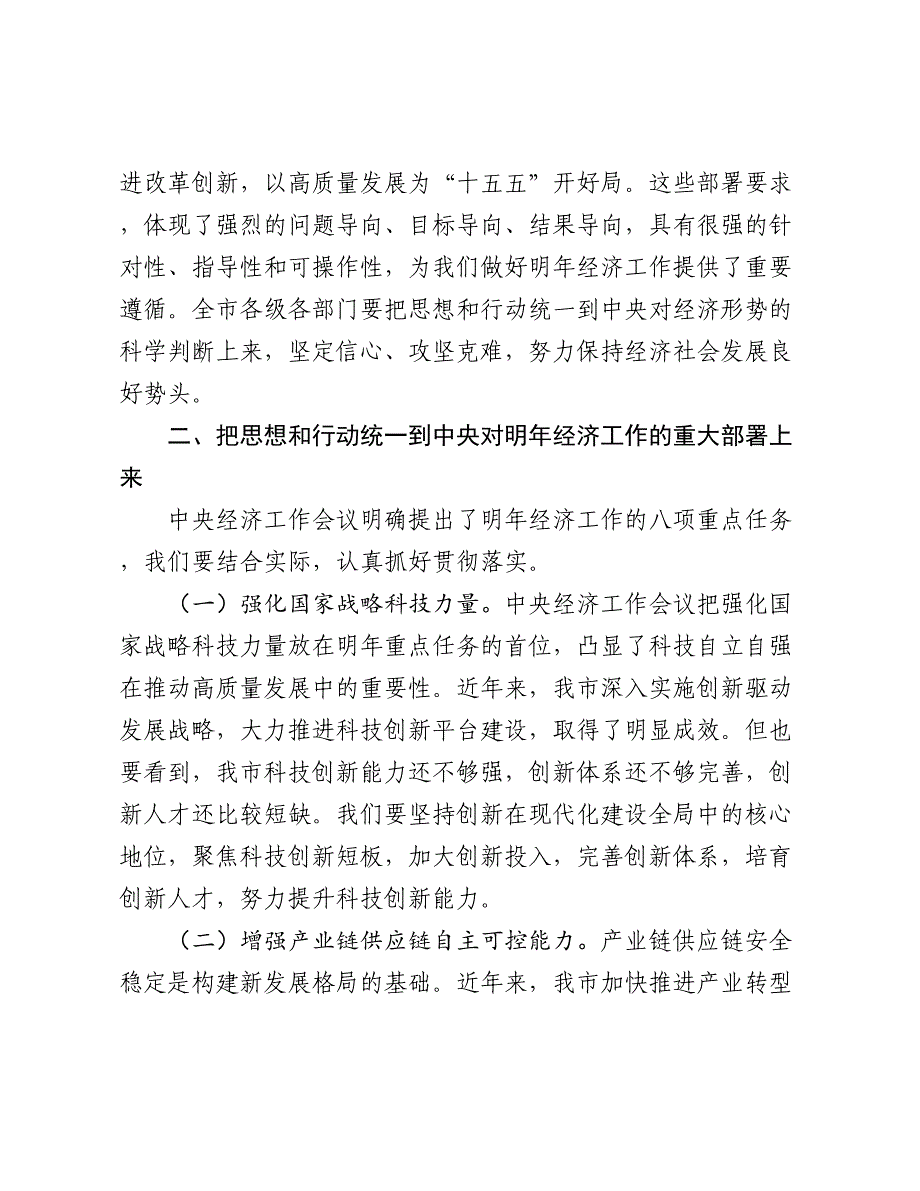 进改革创新，以高质量发展为“十五五”开好局。这些部署要求，体现了强烈的问题导向、目标导向、结果导向，具有很强的针对性、指导性和可操作性，为我们做好明年经济工作提供了重要遵循。全市各级各部门要把思想和行动统一到中央对经济形势的科学判断上来，坚定信心、攻坚克难，努力保持经济社会发展良好势头。

二、把思想和行动统一到中央对明年经济工作的重大部署上来

中央经济工作会议明确提出了明年经济工作的八项重点任务，我们要结合实际，认真抓好贯彻落实。

（一）强化国家战略科技力量。中央经济工作会议把强化国家战略科技力量放在明年重点任务的首位，凸显了科技自立自强在推动高质量发展中的重要性。近年来，我市深入实施创新驱动发展战略，大力推进科技创新平台建设，取得了明显成效。但也要看到，我市科技创新能力还不够强，创新体系还不够完善，创新人才还比较短缺。我们要坚持创新在现代化建设全局中的核心地位，聚焦科技创新短板，加大创新投入，完善创新体系，培育创新人才，努力提升科技创新能力。

（二）增强产业链供应链自主可控能力。产业链供应链安全稳定是构建新发展格局的基础。近年来，我市加快推进产业转型